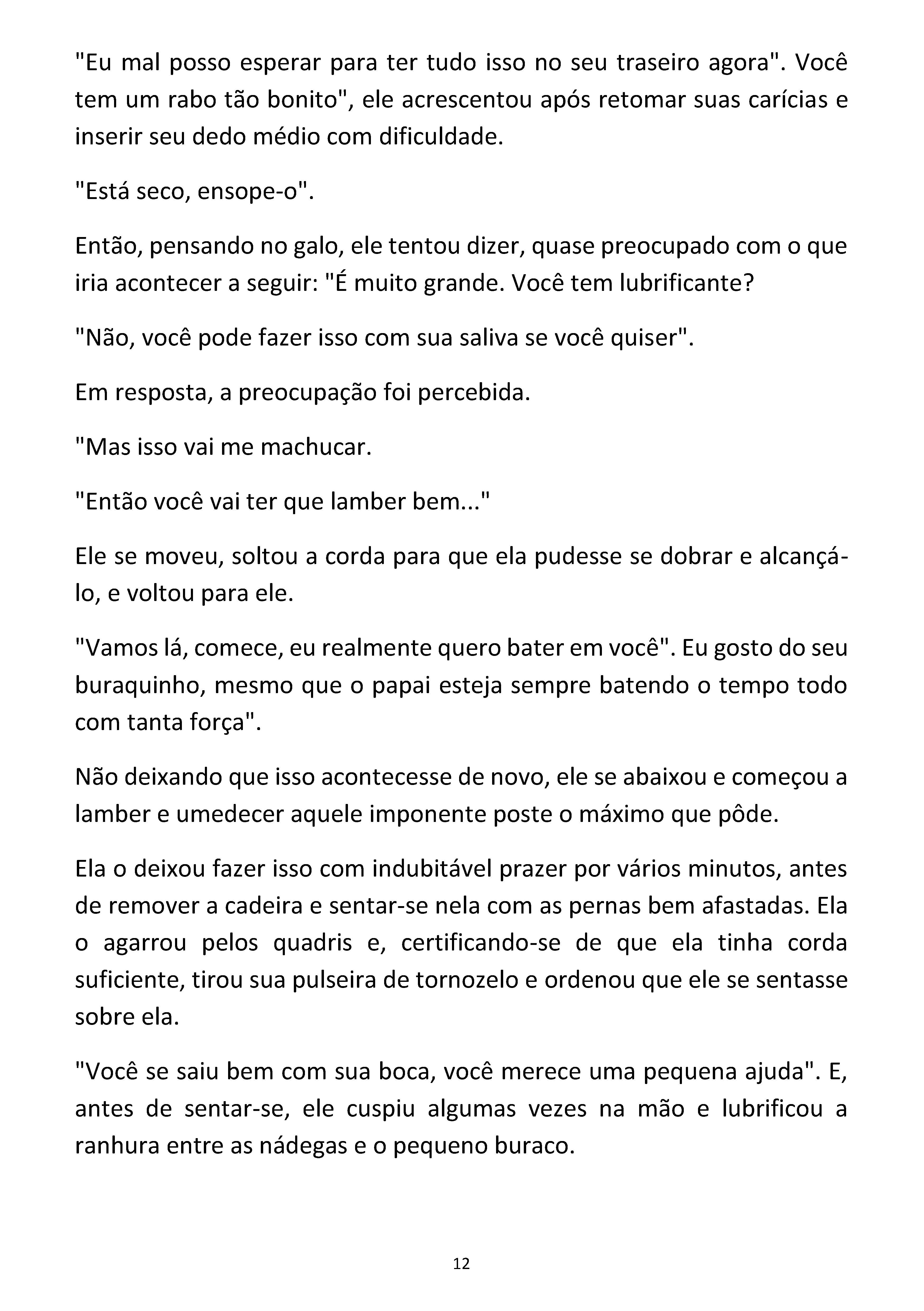 "Eu mal posso esperar para ter tudo isso no seu traseiro agora". Você tem um rabo tão bonito", ele acrescentou após retomar suas carícias e inserir seu dedo médio com dificuldade.

"Está seco, ensope-o".

Então, pensando no galo, ele tentou dizer, quase preocupado com o que iria acontecer a seguir: "É muito grande. Você tem lubrificante?

"Não, você pode fazer isso com sua saliva se você quiser".

Em resposta, a preocupação foi percebida.

"Mas isso vai me machucar.

"Então você vai ter que lamber bem..."

Ele se moveu, soltou a corda para que ela pudesse se dobrar e alcançá-lo, e voltou para ele.

"Vamos lá, comece, eu realmente quero bater em você". Eu gosto do seu buraquinho, mesmo que o papai esteja sempre batendo o tempo todo com tanta força".

Não deixando que isso acontecesse de novo, ele se abaixou e começou a lamber e umedecer aquele imponente poste o máximo que pôde.

Ela o deixou fazer isso com indubitável prazer por vários minutos, antes de remover a cadeira e sentar-se nela com as pernas bem afastadas. Ela o agarrou pelos quadris e, certificando-se de que ela tinha corda suficiente, tirou sua pulseira de tornozelo e ordenou que ele se sentasse sobre ela.

"Você se saiu bem com sua boca, você merece uma pequena ajuda". E, antes de sentar-se, ele cuspiu algumas vezes na mão e lubrificou a ranhura entre as nádegas e o pequeno buraco.

12